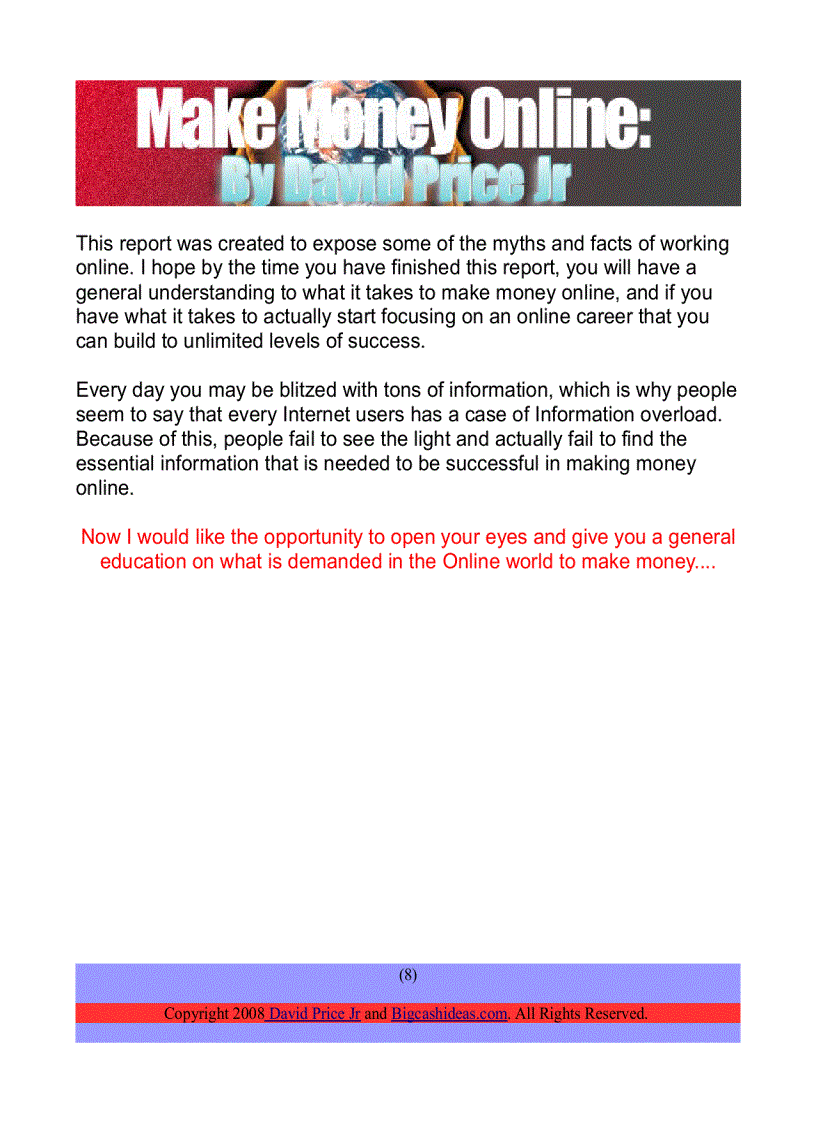 Make Money Online:
By David Price Jr

This report was created to expose some of the myths and facts of working online. I hope by the time you have finished this report, you will have a general understanding to what it takes to make money online, and if you have what it takes to actually start focusing on an online career that you can build to unlimited levels of success.

Every day you may be blitzed with tons of information, which is why people seem to say that every Internet users has a case of Information overload. Because of this, people fail to see the light and actually fail to find the essential information that is needed to be successful in making money online.

Now I would like the opportunity to open your eyes and give you a general education on what is demanded in the Online world to make money....

(8)

Copyright 2008 David Price Jr and Bigcashideas.com. All Rights Reserved.